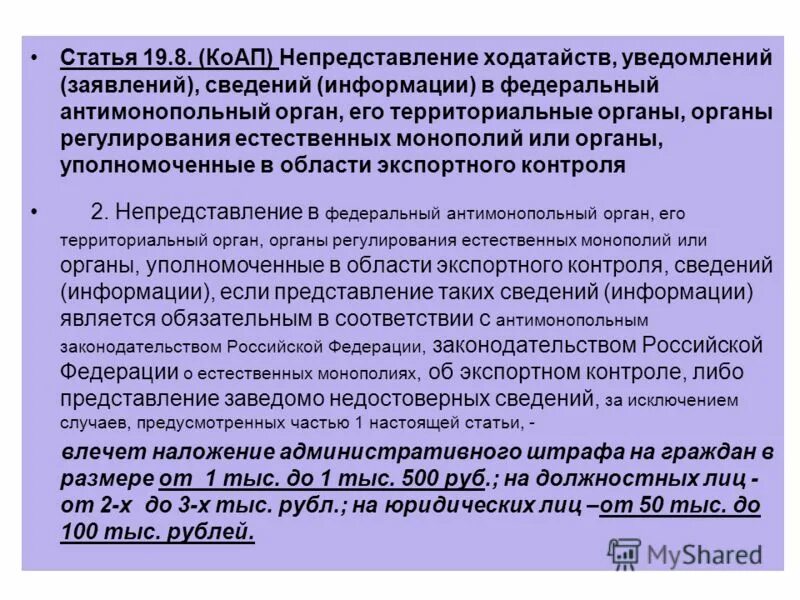 • Статья 19.8. (КоАП) Непредставление ходатайств, уведомлений (заявлений), сведений (информации) в федеральный антимонопольный орган, его территориальные органы, органы регулирования естественных монополий или органы, уполномоченные в области экспортного контроля

• 2. Непредставление в федеральный антимонопольный орган, его территориальный орган, органы регулирования естественных монополий или органы, уполномоченные в области экспортного контроля, сведений (информации), если представление таких сведений (информации) является обязательным в соответствии с антимонопольным законодательством Российской Федерации, законодательством Российской Федерации о естественных монополиях, об экспортном контроле, либо представление заведомо недостоверных сведений, за исключением случаев, предусмотренных частью 1 настоящей статьи, -

влечет наложение административного штрафа на граждан в размере от 1 тыс. до 1 тыс. 500 руб.; на должностных лиц - от 2-х до 3-х тыс. рубл.; на юридических лиц –от 50 тыс. до 100 тыс. рублей.

MyShared